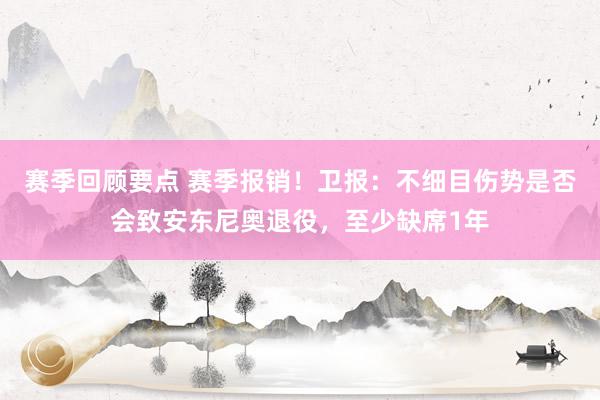 赛季回顾要点 赛季报销！卫报：不细目伤势是否会致安东尼奥退役，至少缺席1年